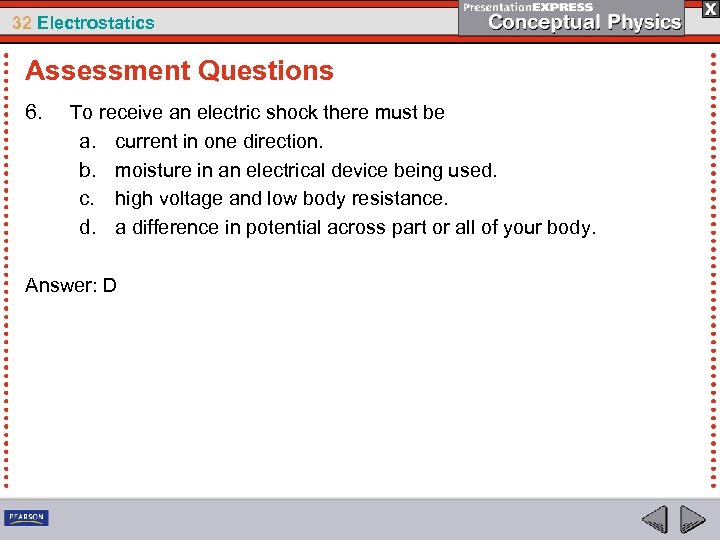 32 Electrostatics

PresentationEXPRESS
Conceptual Physics

X

Assessment Questions

6. To receive an electric shock there must be
a. current in one direction.
b. moisture in an electrical device being used.
c. high voltage and low body resistance.
d. a difference in potential across part or all of your body.

Answer: D

PEARSON